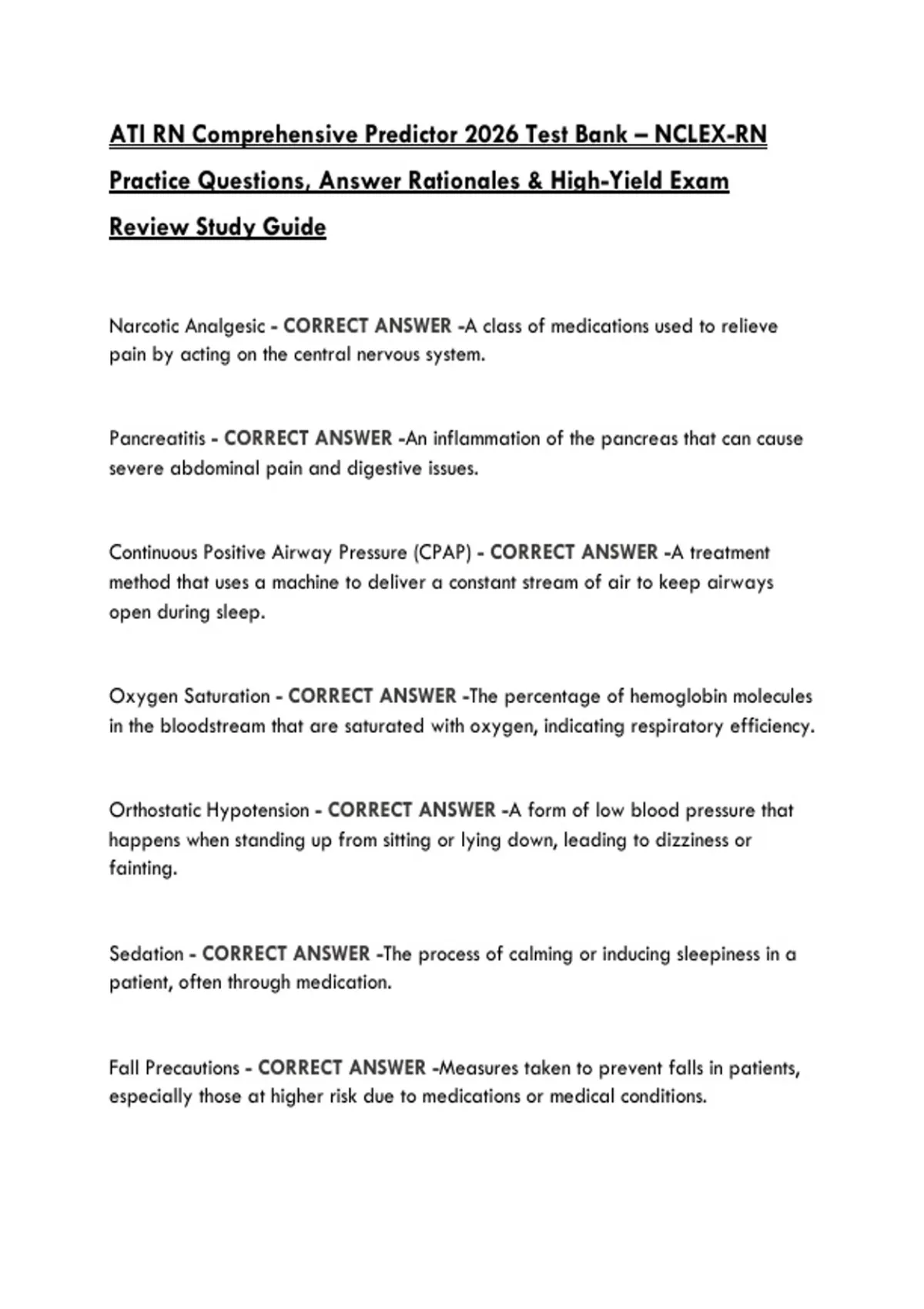 ATI RN Comprehensive Predictor 2026 Test Bank – NCLEX-RN Practice Questions, Answer Rationales & High-Yield Exam Review Study Guide

Narcotic Analgesic - CORRECT ANSWER -A class of medications used to relieve pain by acting on the central nervous system.

Pancreatitis - CORRECT ANSWER -An inflammation of the pancreas that can cause severe abdominal pain and digestive issues.

Continuous Positive Airway Pressure (CPAP) - CORRECT ANSWER -A treatment method that uses a machine to deliver a constant stream of air to keep airways open during sleep.

Oxygen Saturation - CORRECT ANSWER -The percentage of hemoglobin molecules in the bloodstream that are saturated with oxygen, indicating respiratory efficiency.

Orthostatic Hypotension - CORRECT ANSWER -A form of low blood pressure that happens when standing up from sitting or lying down, leading to dizziness or fainting.

Sedation - CORRECT ANSWER -The process of calming or inducing sleepiness in a patient, often through medication.

Fall Precautions - CORRECT ANSWER -Measures taken to prevent falls in patients, especially those at higher risk due to medications or medical conditions.